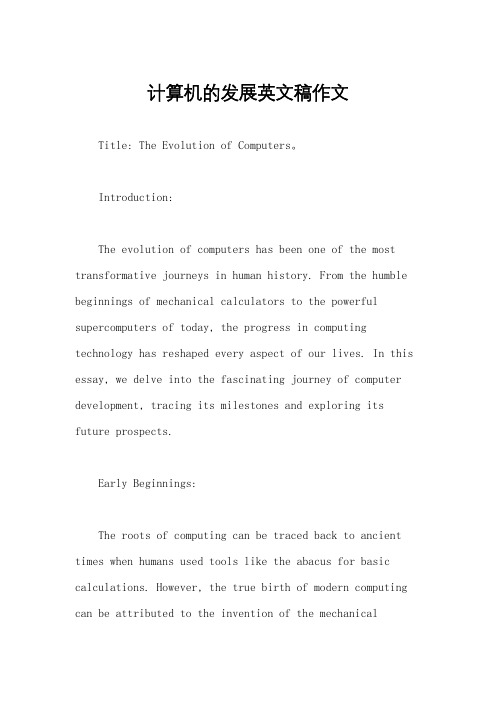 计算机的发展英文稿作文

Title: The Evolution of Computers。

Introduction:

The evolution of computers has been one of the most transformative journeys in human history. From the humble beginnings of mechanical calculators to the powerful supercomputers of today, the progress in computing technology has reshaped every aspect of our lives. In this essay, we delve into the fascinating journey of computer development, tracing its milestones and exploring its future prospects.

Early Beginnings:

The roots of computing can be traced back to ancient times when humans used tools like the abacus for basic calculations. However, the true birth of modern computing can be attributed to the invention of the mechanical